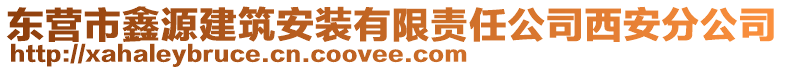 东营市鑫源建筑安装有限责任公司西安分公司
http://xahaleybruce.cn.coovee.com